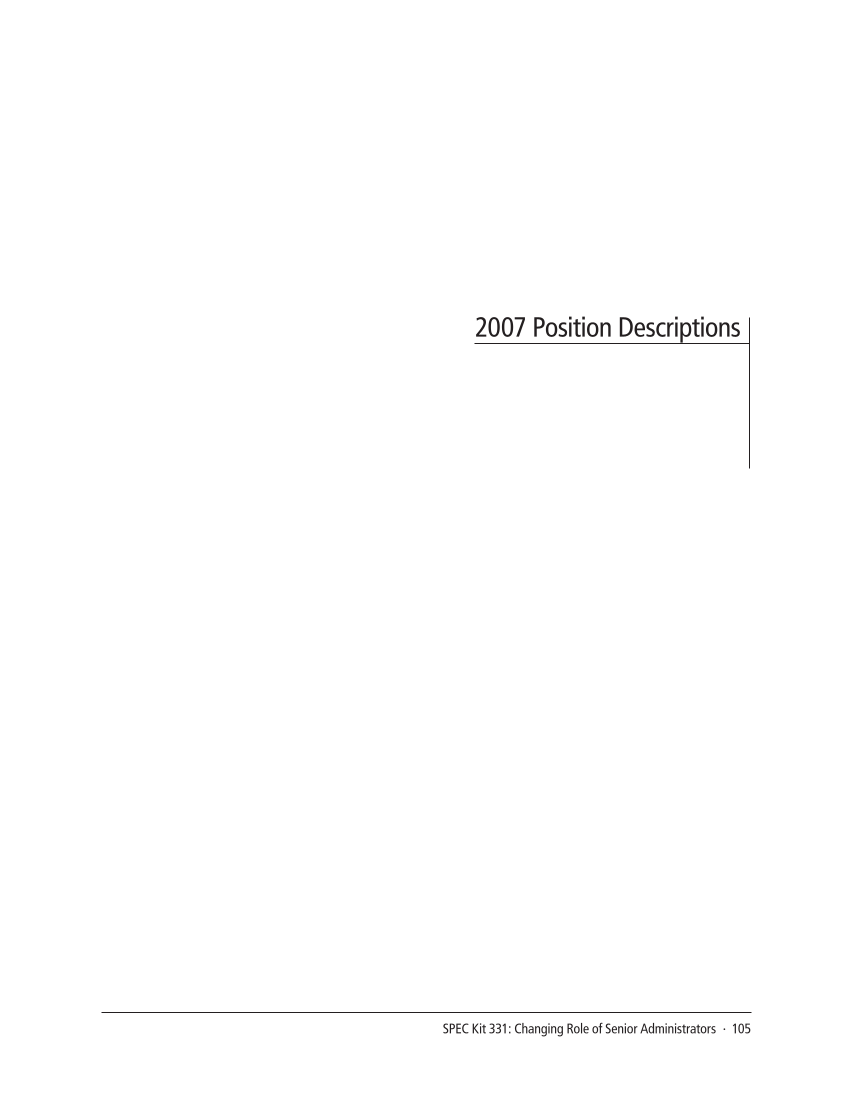 2007 Position Descriptions

SPEC Kit 331: Changing Role of Senior Administrators · 105